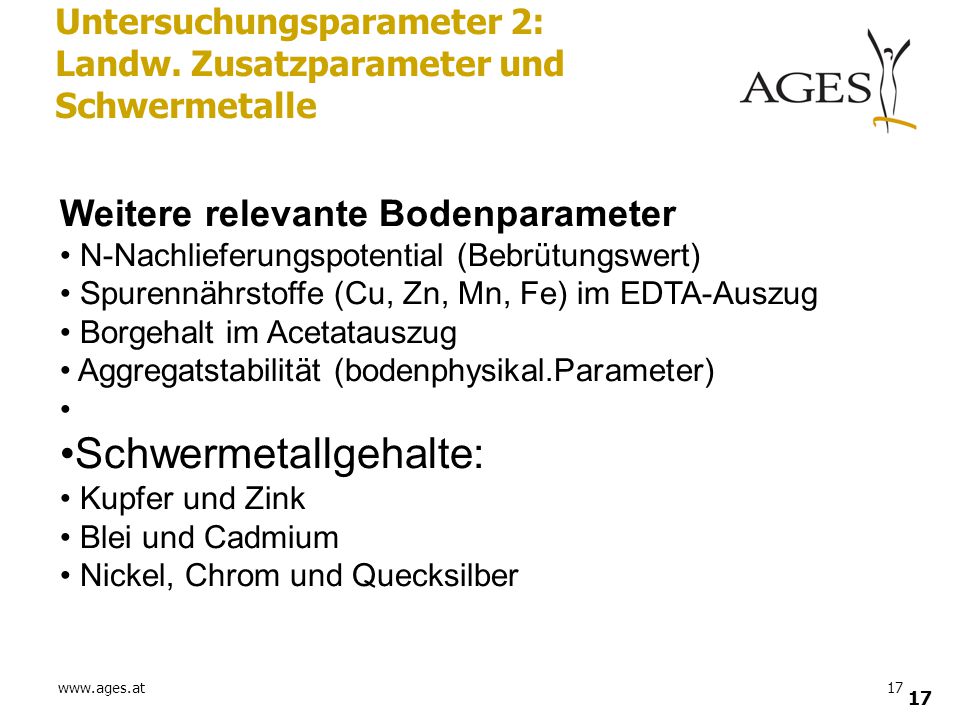 Untersuchungsparameter 2:
Landw. Zusatzparameter und
Schwermetalle

AGES

Weitere relevante Bodenparameter
• N-Nachlieferungspotential (Bebrütungswert)
• Spurennährstoffe (Cu, Zn, Mn, Fe) im EDTA-Auszug
• Borgehalt im Acetatauszug
• Aggregatstabilität (bodenphysikal.Parameter)
•
•Schwermetallgehalte:
• Kupfer und Zink
• Blei und Cadmium
• Nickel, Chrom und Quecksilber

www.ages.at

17
17